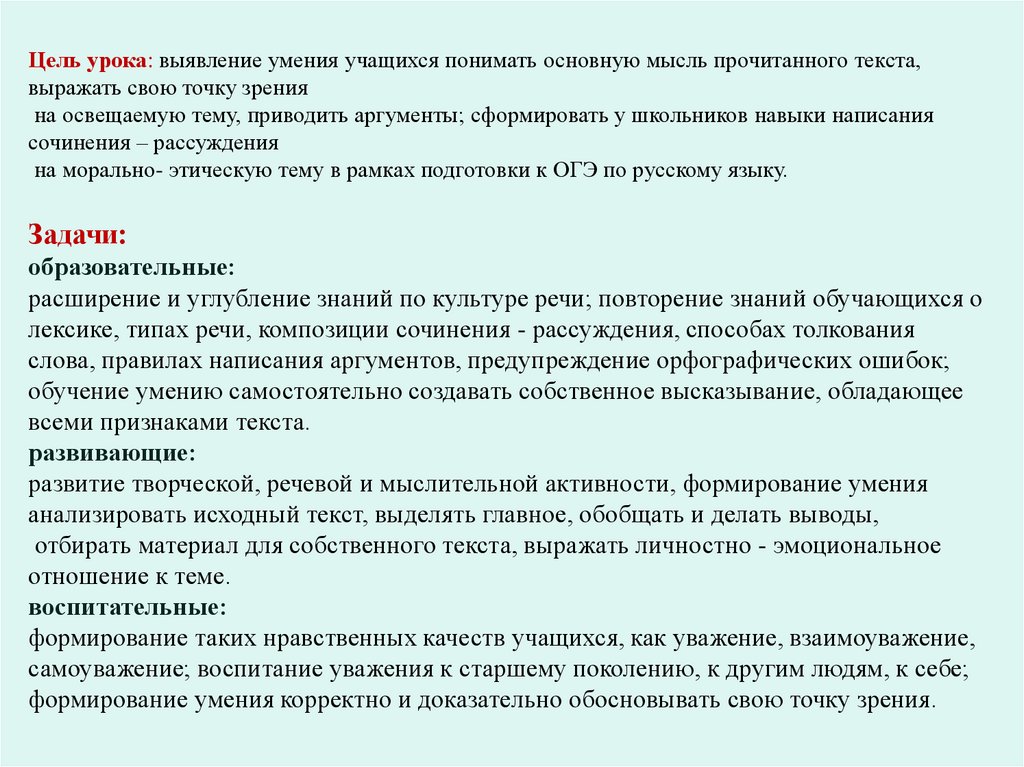 Цель урока: выявление умения учащихся понимать основную мысль прочитанного текста, выражать свою точку зрения
на освещаемую тему, приводить аргументы; сформировать у школьников навыки написания сочинения – рассуждения
на морально- этическую тему в рамках подготовки к ОГЭ по русскому языку.

Задачи:
образовательные:
расширение и углубление знаний по культуре речи; повторение знаний обучающихся о лексике, типах речи, композиции сочинения - рассуждения, способах толкования слова, правилах написания аргументов, предупреждение орфографических ошибок; обучение умению самостоятельно создавать собственное высказывание, обладающее всеми признаками текста.
развивающие:
развитие творческой, речевой и мыслительной активности, формирование умения анализировать исходный текст, выделять главное, обобщать и делать выводы,
отбирать материал для собственного текста, выражать личностно - эмоциональное отношение к теме.
воспитательные:
формирование таких нравственных качеств учащихся, как уважение, взаимоуважение, самоуважение; воспитание уважения к старшему поколению, к другим людям, к себе; формирование умения корректно и доказательно обосновывать свою точку зрения.